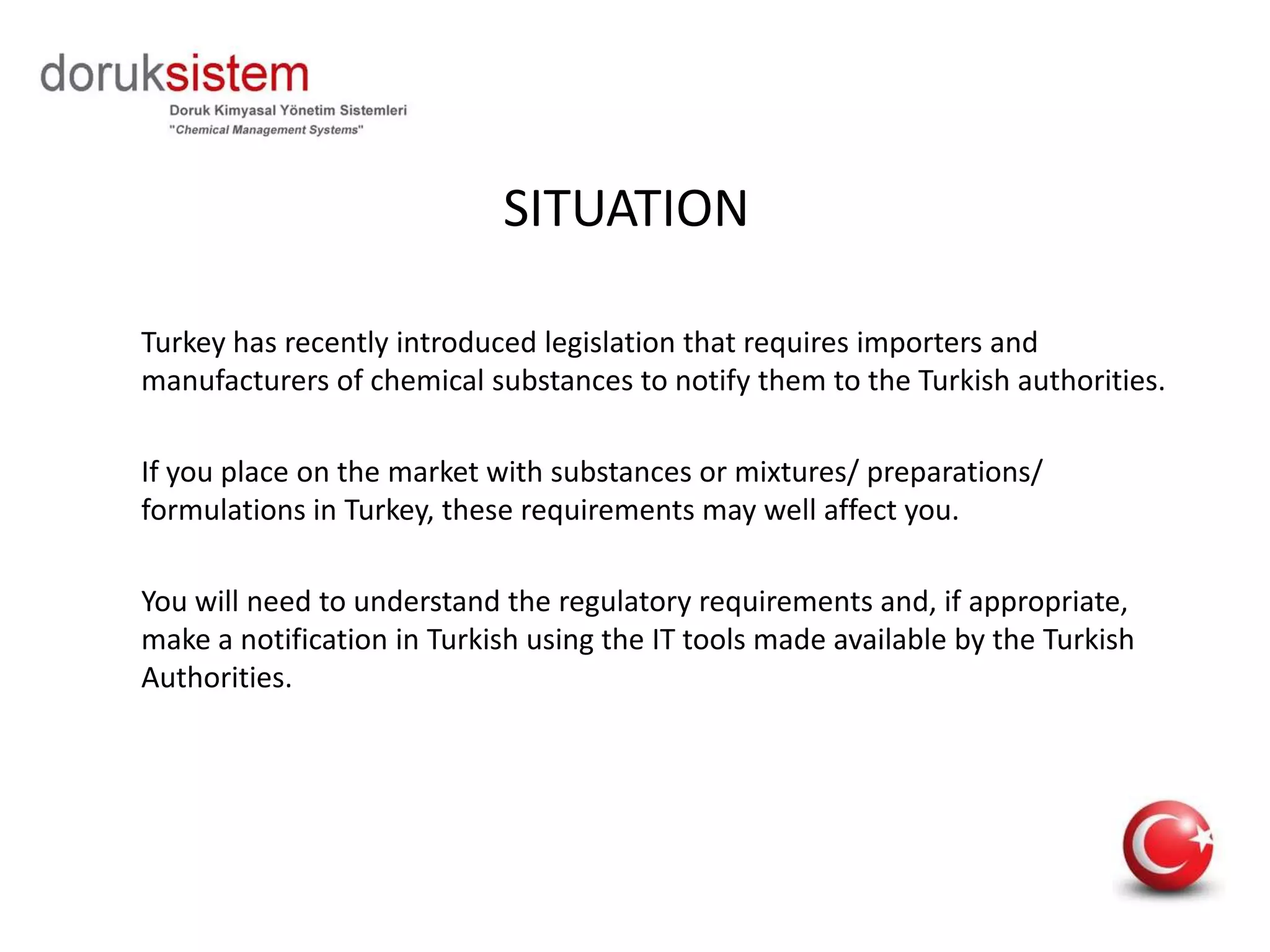 doruksistem
Doruk Kimyasal Yönetim Sistemleri
"Chemical Management Systems"

SITUATION

Turkey has recently introduced legislation that requires importers and manufacturers of chemical substances to notify them to the Turkish authorities.

If you place on the market with substances or mixtures/ preparations/ formulations in Turkey, these requirements may well affect you.

You will need to understand the regulatory requirements and, if appropriate, make a notification in Turkish using the IT tools made available by the Turkish Authorities.